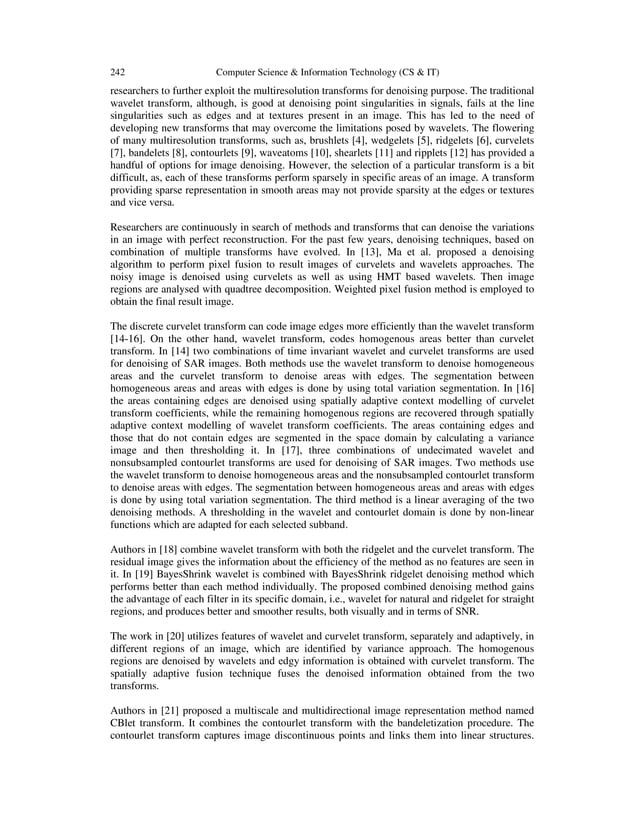 242 Computer Science & Information Technology (CS & IT)

researchers to further exploit the multiresolution transforms for denoising purpose. The traditional wavelet transform, although, is good at denoising point singularities in signals, fails at the line singularities such as edges and at textures present in an image. This has led to the need of developing new transforms that may overcome the limitations posed by wavelets. The flowering of many multiresolution transforms, such as, brushlets [4], wedgelets [5], ridgelets [6], curvelets [7], bandelets [8], contourlets [9], waveatoms [10], shearlets [11] and ripplets [12] has provided a handful of options for image denoising. However, the selection of a particular transform is a bit difficult, as, each of these transforms perform sparsely in specific areas of an image. A transform providing sparse representation in smooth areas may not provide sparsity at the edges or textures and vice versa.

Researchers are continuously in search of methods and transforms that can denoise the variations in an image with perfect reconstruction. For the past few years, denoising techniques, based on combination of multiple transforms have evolved. In [13], Ma et al. proposed a denoising algorithm to perform pixel fusion to result images of curvelets and wavelets approaches. The noisy image is denoised using curvelets as well as using HMT based wavelets. Then image regions are analysed with quadtree decomposition. Weighted pixel fusion method is employed to obtain the final result image.

The discrete curvelet transform can code image edges more efficiently than the wavelet transform [14-16]. On the other hand, wavelet transform, codes homogenous areas better than curvelet transform. In [14] two combinations of time invariant wavelet and curvelet transforms are used for denoising of SAR images. Both methods use the wavelet transform to denoise homogeneous areas and the curvelet transform to denoise areas with edges. The segmentation between homogeneous areas and areas with edges is done by using total variation segmentation. In [16] the areas containing edges are denoised using spatially adaptive context modelling of curvelet transform coefficients, while the remaining homogenous regions are recovered through spatially adaptive context modelling of wavelet transform coefficients. The areas containing edges and those that do not contain edges are segmented in the space domain by calculating a variance image and then thresholding it. In [17], three combinations of undecimated wavelet and nonsubsampled contourlet transforms are used for denoising of SAR images. Two methods use the wavelet transform to denoise homogeneous areas and the nonsubsampled contourlet transform to denoise areas with edges. The segmentation between homogeneous areas and areas with edges is done by using total variation segmentation. The third method is a linear averaging of the two denoising methods. A thresholding in the wavelet and contourlet domain is done by non-linear functions which are adapted for each selected subband.

Authors in [18] combine wavelet transform with both the ridgelet and the curvelet transform. The residual image gives the information about the efficiency of the method as no features are seen in it. In [19] BayesShrink wavelet is combined with BayesShrink ridgelet denoising method which performs better than each method individually. The proposed combined denoising method gains the advantage of each filter in its specific domain, i.e., wavelet for natural and ridgelet for straight regions, and produces better and smoother results, both visually and in terms of SNR.

The work in [20] utilizes features of wavelet and curvelet transform, separately and adaptively, in different regions of an image, which are identified by variance approach. The homogenous regions are denoised by wavelets and edgy information is obtained with curvelet transform. The spatially adaptive fusion technique fuses the denoised information obtained from the two transforms.

Authors in [21] proposed a multiscale and multidirectional image representation method named CBlet transform. It combines the contourlet transform with the bandeletization procedure. The contourlet transform captures image discontinuous points and links them into linear structures.